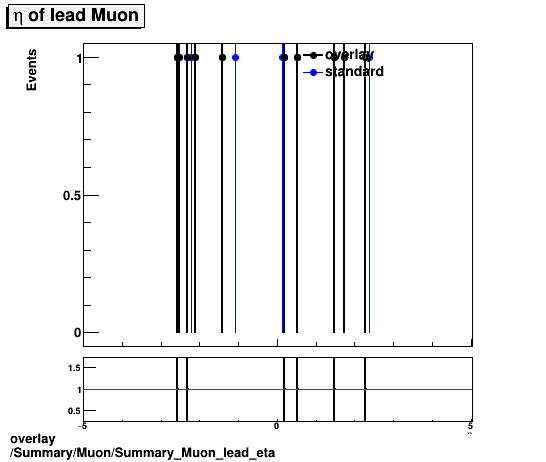 η of lead Muon

Events

1

0.5

0

overlay
standard

1.5
1
0.5

−5
0
5

overlay
/Summary/Muon/Summary_Muon_lead_eta